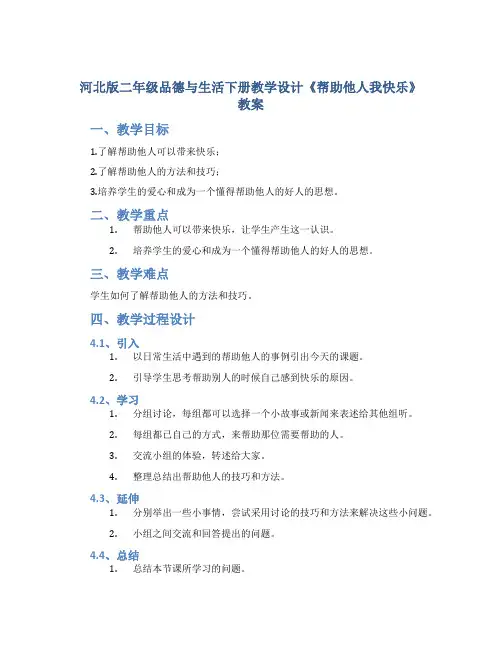 河北版二年级品德与生活下册教学设计《帮助他人我快乐》教案

一、教学目标

1.了解帮助他人可以带来快乐；

2.了解帮助他人的方法和技巧；

3.培养学生的爱心和成为一个懂得帮助他人的好人的思想。

二、教学重点

1. 帮助他人可以带来快乐，让学生产生这一认识。

2. 培养学生的爱心和成为一个懂得帮助他人的好人的思想。

三、教学难点

学生如何了解帮助他人的方法和技巧。

四、教学过程设计

4.1、引入

1. 以日常生活中遇到的帮助他人的事例引出今天的课题。

2. 引导学生思考帮助别人的时候自己感到快乐的原因。

4.2、学习

1. 分组讨论，每组都可以选择一个小故事或新闻来表述给其他组听。

2. 每组都已自己的方式，来帮助那位需要帮助的人。

3. 交流小组的体验，转述给大家。

4. 整理总结出帮助他人的技巧和方法。

4.3、延伸

1. 分别举出一些小事情，尝试采用讨论的技巧和方法来解决这些小问题。

2. 小组之间交流和回答提出的问题。

4.4、总结

1. 总结本节课所学习的问题。